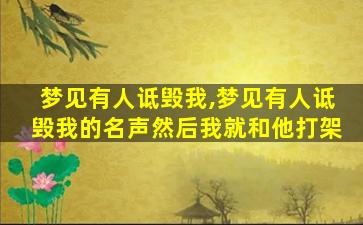 梦见有人诋毁我,梦见有人诋毁我的名声然后我就和他打架